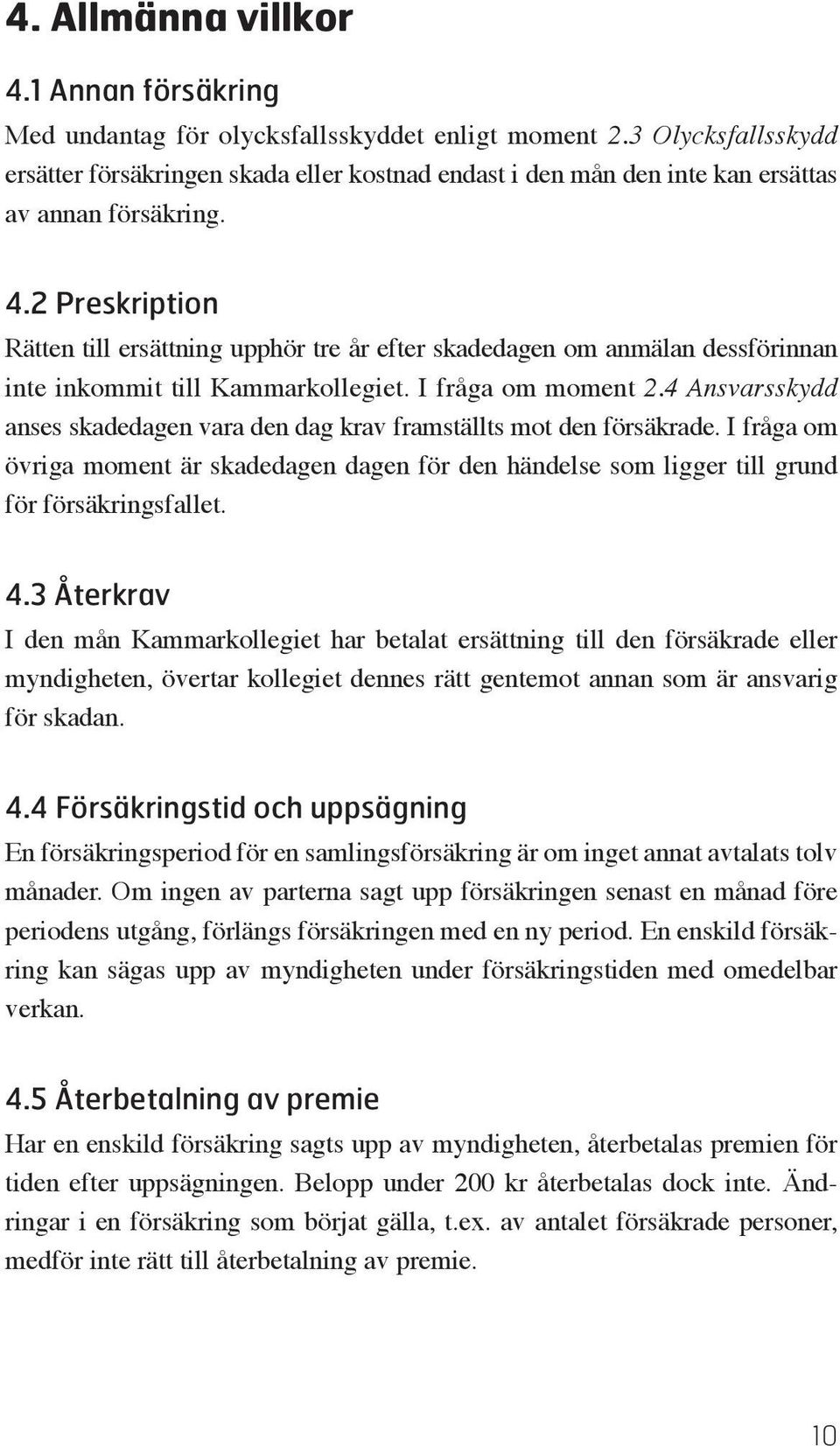 4. Allmänna villkor

4.1 Annan försäkring

Med undantag för olycksfallsskyddet enligt moment 2.3 Olycksfallsskydd ersätter försäkringen skada eller kostnad endast i den mån den inte kan ersättas av annan försäkring.

4.2 Preskription

Rätten till ersättning upphör tre år efter skadedagen om anmälan dessförinnan inte inkommit till Kammarkollegiet. I fråga om moment 2.4 Ansvarsskydd anses skadedagen vara den dag krav framställts mot den försäkrade. I fråga om övriga moment är skadedagen dagen för den händelse som ligger till grund för försäkringsfallet.

4.3 Återkrav

I den mån Kammarkollegiet har betalat ersättning till den försäkrade eller myndigheten, övertar kollegiet dennes rätt gentemot annan som är ansvarig för skadan.

4.4 Försäkringstid och uppsägning

En försäkringsperiod för en samlingsförsäkring är om inget annat avtalats tolv månader. Om ingen av parterna sagt upp försäkringen senast en månad före periodens utgång, förlängs försäkringen med en ny period. En enskild försäkring kan sägas upp av myndigheten under försäkringstiden med omedelbar verkan.

4.5 Återbetalning av premie

Har en enskild försäkring sagts upp av myndigheten, återbetalas premien för tiden efter uppsägningen. Belopp under 200 kr återbetalas dock inte. Ändringar i en försäkring som börjat gälla, t.ex. av antalet försäkrade personer, medför inte rätt till återbetalning av premie.

10